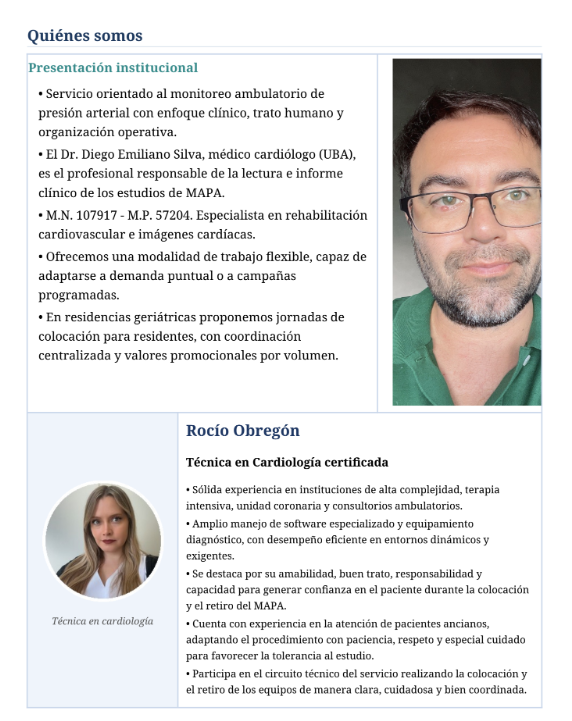 Quiénes somos

Presentación institucional

• Servicio orientado al monitoreo ambulatorio de presión arterial con enfoque clínico, trato humano y organización operativa.

• El Dr. Diego Emiliano Silva, médico cardiólogo (UBA), es el profesional responsable de la lectura e informe clínico de los estudios de MAPA.

• M.N. 107917 - M.P. 57204. Especialista en rehabilitación cardiovascular e imágenes cardíacas.

• Ofrecemos una modalidad de trabajo flexible, capaz de adaptarse a demanda puntual o a campañas programadas.

• En residencias geriátricas proponemos jornadas de colocación para residentes, con coordinación centralizada y valores promocionales por volumen.

Técnica en cardiología

Rocío Obregón

Técnica en Cardiología certificada

• Sólida experiencia en instituciones de alta complejidad, terapia intensiva, unidad coronaria y consultorios ambulatorios.

• Amplio manejo de software especializado y equipamiento diagnóstico, con desempeño eficiente en entornos dinámicos y exigentes.

• Se destaca por su amabilidad, buen trato, responsabilidad y capacidad para generar confianza en el paciente durante la colocación y el retiro del MAPA.

• Cuenta con experiencia en la atención de pacientes ancianos, adaptando el procedimiento con paciencia, respeto y especial cuidado para favorecer la tolerancia al estudio.

• Participa en el circuito técnico del servicio realizando la colocación y el retiro de los equipos de manera clara, cuidadosa y bien coordinada.